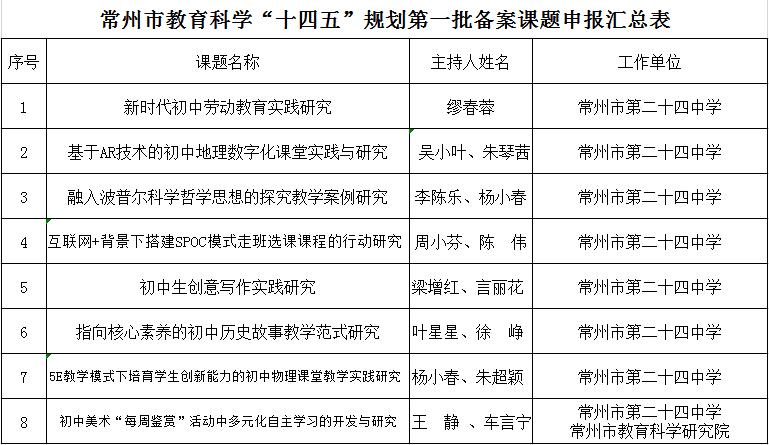 常州市教育科学“十四五”规划第一批备案课题申报汇总表

| 序号 | 课题名称 | 主持人姓名 | 工作单位 |
|---|---|---|---|
| 1 | 新时代初中劳动教育实践研究 | 缪春蓉 | 常州市第二十四中学 |
| 2 | 基于AR技术的初中地理数字化课堂实践与研究 | 吴小叶、朱琴茜 | 常州市第二十四中学 |
| 3 | 融入波普尔科学哲学思想的探究教学案例研究 | 李陈乐、杨小春 | 常州市第二十四中学 |
| 4 | 互联网+背景下搭建SPOC模式走班选课课程的行动研究 | 周小芬、陈　伟 | 常州市第二十四中学 |
| 5 | 初中生创意写作实践研究 | 梁增红、言丽花 | 常州市第二十四中学 |
| 6 | 指向核心素养的初中历史故事教学范式研究 | 叶星星、徐　峥 | 常州市第二十四中学 |
| 7 | 5E教学模式下培育学生创新能力的初中物理课堂教学实践研究 | 杨小春、朱超颖 | 常州市第二十四中学 |
| 8 | 初中美术“每周鉴赏”活动中多元化自主学习的开发与研究 | 王　静　、车言宁 | 常州市第二十四中学 常州市教育科学研究院 |